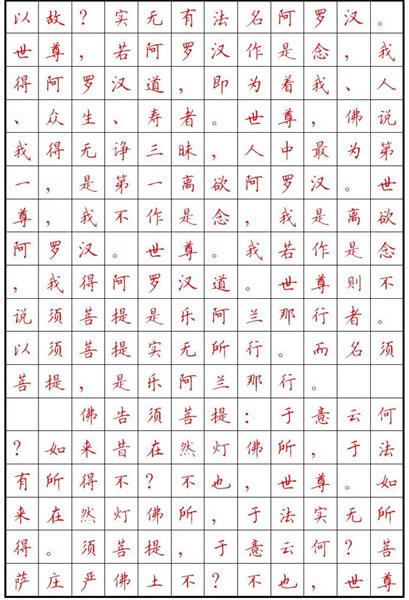 以故？实无有法名阿罗汉。世尊，若阿罗汉作是念，我得阿罗汉道，即为着我、人、众生、寿者。世尊，佛说我得无诤三昧，人中最为第一，是第一离欲阿罗汉。世尊，我不作是念，我是离欲阿罗汉。世尊。我若作是念，我得阿罗汉道。世尊则不说须菩提是乐阿兰那行者。以须菩提实无所行。而名须菩提，是乐阿兰那行。

佛告须菩提：于意云何？如来昔在然灯佛所，于法有所得不？不也，世尊。如来在然灯佛所，于法实无所得。须菩提，于意云何？菩萨庄严佛土不？不也，世尊